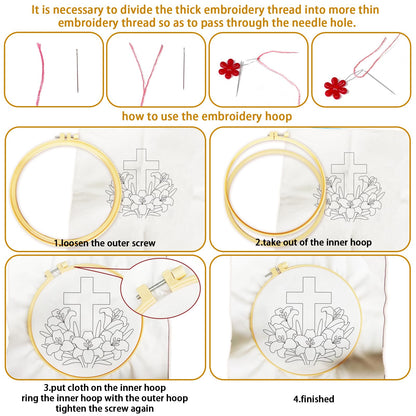 It is necessary to divide the thick embroidery thread into more thin embroidery thread so as to pass through the needle hole.

how to use the embroidery hoop

1.loosen the outer screw

2.take out of the inner hoop

3.put cloth on the inner hoop
ring the inner hoop with the outer hoop
tighten the screw again

4.finished